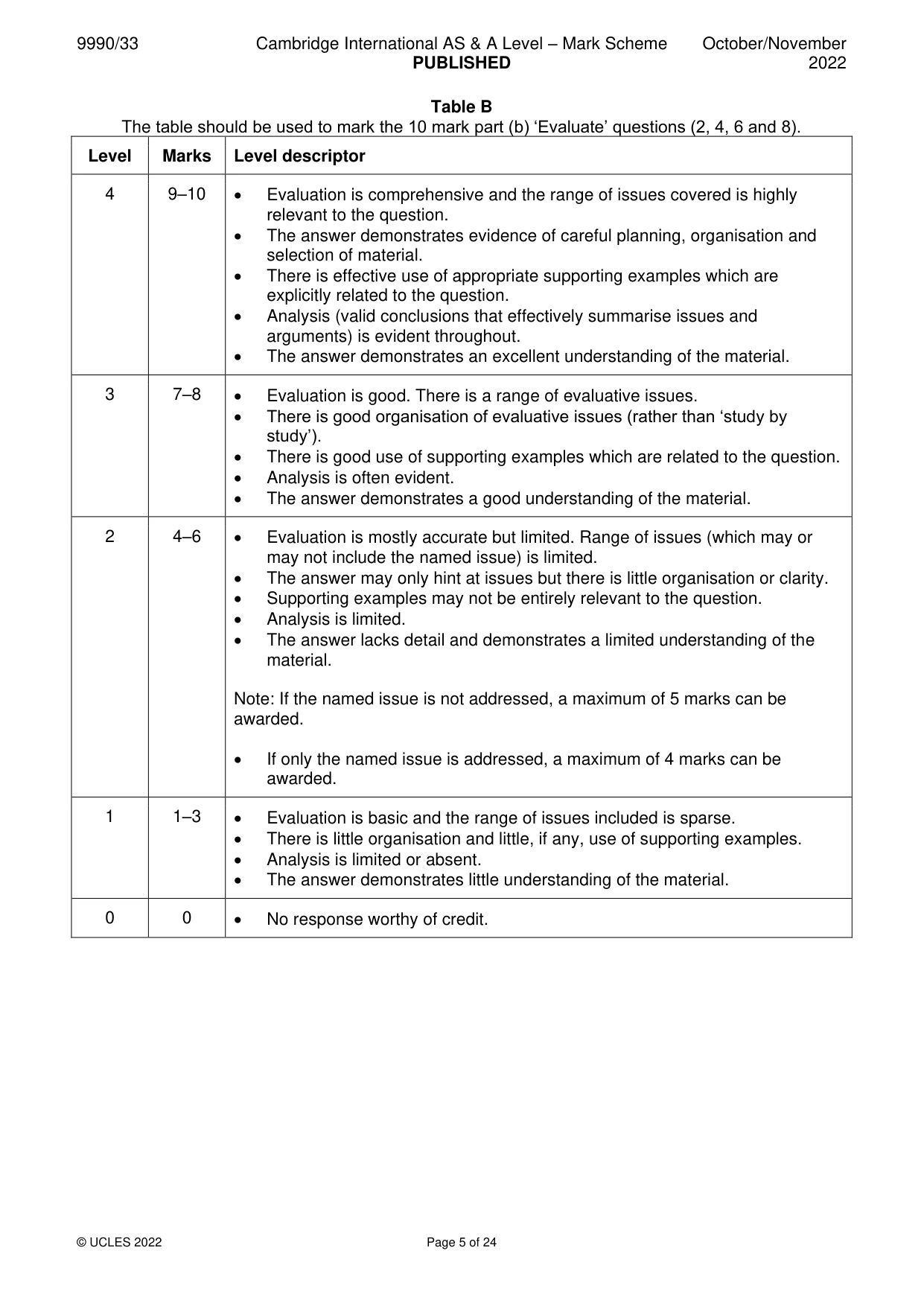 9990/33 Cambridge International AS & A Level – Mark Scheme PUBLISHED October/November 2022

Table B
The table should be used to mark the 10 mark part (b) 'Evaluate' questions (2, 4, 6 and 8).

| Level | Marks | Level descriptor |
|---|---|---|
| 4 | 9–10 | • Evaluation is comprehensive and the range of issues covered is highly relevant to the question. • The answer demonstrates evidence of careful planning, organisation and selection of material. • There is effective use of appropriate supporting examples which are explicitly related to the question. • Analysis (valid conclusions that effectively summarise issues and arguments) is evident throughout. • The answer demonstrates an excellent understanding of the material. |
| 3 | 7–8 | • Evaluation is good. There is a range of evaluative issues. • There is good organisation of evaluative issues (rather than 'study by study'). • There is good use of supporting examples which are related to the question. • Analysis is often evident. • The answer demonstrates a good understanding of the material. |
| 2 | 4–6 | • Evaluation is mostly accurate but limited. Range of issues (which may or may not include the named issue) is limited. • The answer may only hint at issues but there is little organisation or clarity. • Supporting examples may not be entirely relevant to the question. • Analysis is limited. • The answer lacks detail and demonstrates a limited understanding of the material. Note: If the named issue is not addressed, a maximum of 5 marks can be awarded. • If only the named issue is addressed, a maximum of 4 marks can be awarded. |
| 1 | 1–3 | • Evaluation is basic and the range of issues included is sparse. • There is little organisation and little, if any, use of supporting examples. • Analysis is limited or absent. • The answer demonstrates little understanding of the material. |
| 0 | 0 | • No response worthy of credit. |

© UCLES 2022 Page 5 of 24